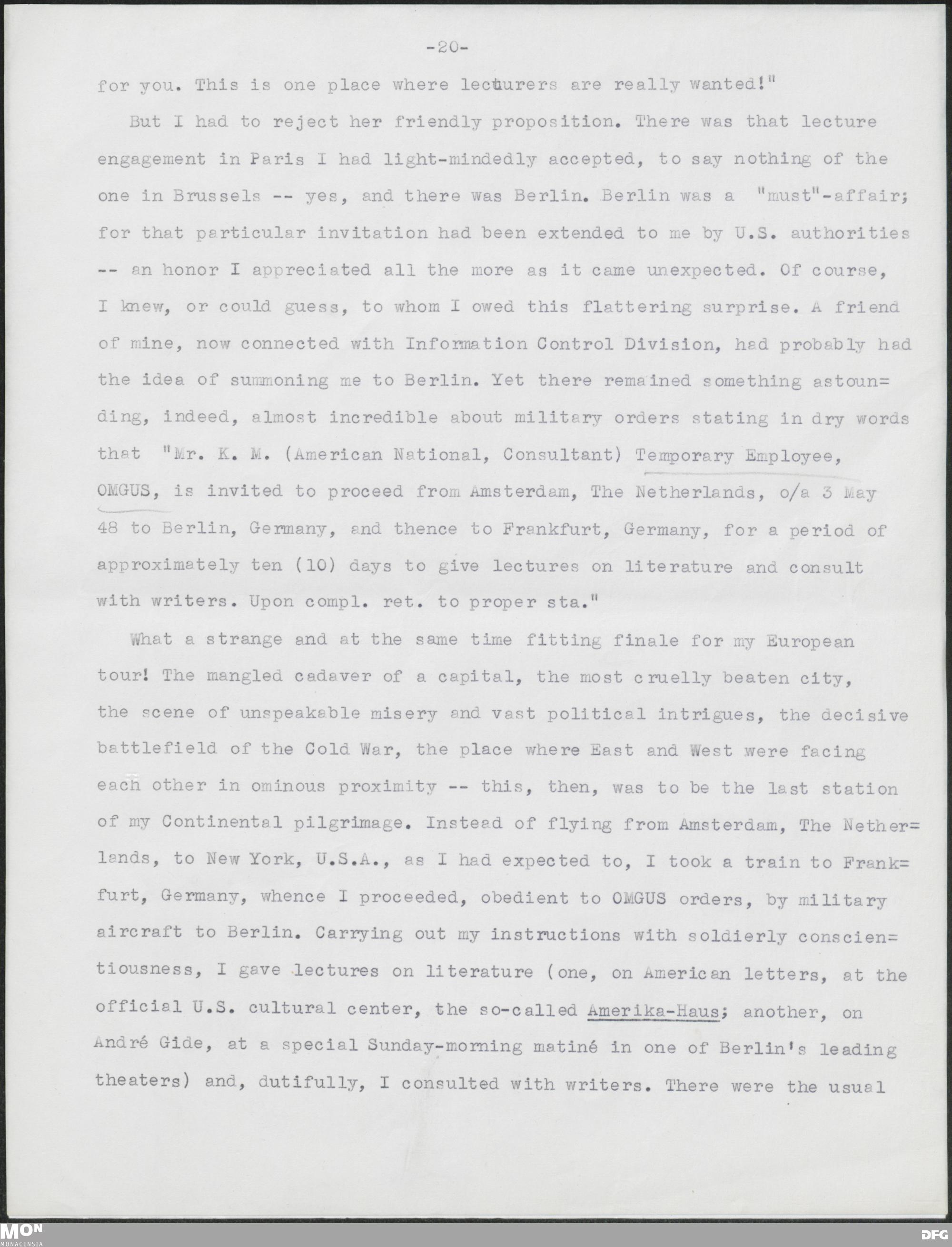 -20-

for you. This is one place where lecturers are really wanted!"

But I had to reject her friendly proposition. There was that lecture engagement in Paris I had light-mindedly accepted, to say nothing of the one in Brussels -- yes, and there was Berlin. Berlin was a "must"-affair; for that particular invitation had been extended to me by U.S. authorities -- an honor I appreciated all the more as it came unexpected. Of course, I knew, or could guess, to whom I owed this flattering surprise. A friend of mine, now connected with Information Control Division, had probably had the idea of summoning me to Berlin. Yet there remained something astounding, indeed, almost incredible about military orders stating in dry words that "Mr. K. M. (American National, Consultant) Temporary Employee, OMGUS, is invited to proceed from Amsterdam, The Netherlands, o/a 3 May 48 to Berlin, Germany, and thence to Frankfurt, Germany, for a period of approximately ten (10) days to give lectures on literature and consult with writers. Upon compl. ret. to proper sta."

What a strange and at the same time fitting finale for my European tour! The mangled cadaver of a capital, the most cruelly beaten city, the scene of unspeakable misery and vast political intrigues, the decisive battlefield of the Cold War, the place where East and West were facing each other in ominous proximity -- this, then, was to be the last station of my Continental pilgrimage. Instead of flying from Amsterdam, The Netherlands, to New York, U.S.A., as I had expected to, I took a train to Frankfurt, Germany, whence I proceeded, obedient to OMGUS orders, by military aircraft to Berlin. Carrying out my instructions with soldierly conscientiousness, I gave lectures on literature (one, on American letters, at the official U.S. cultural center, the so-called Amerika-Haus; another, on André Gide, at a special Sunday-morning matiné in one of Berlin's leading theaters) and, dutifully, I consulted with writers. There were the usual

MON
MONACENSIA
DFG